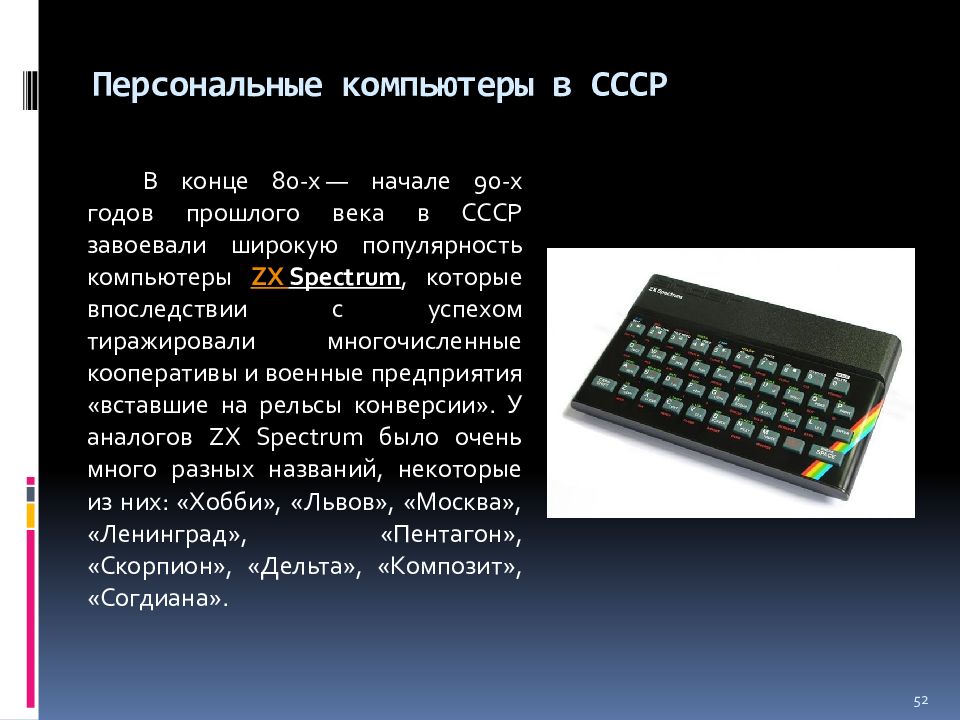 Персональные компьютеры в СССР

В конце 80-х — начале 90-х годов прошлого века в СССР завоевали широкую популярность компьютеры ZX Spectrum, которые впоследствии с успехом тиражировали многочисленные кооперативы и военные предприятия «вставшие на рельсы конверсии». У аналогов ZX Spectrum было очень много разных названий, некоторые из них: «Хобби», «Львов», «Москва», «Ленинград», «Пентагон», «Скорпион», «Дельта», «Композит», «Согдиана».

ZX Spectrum

52